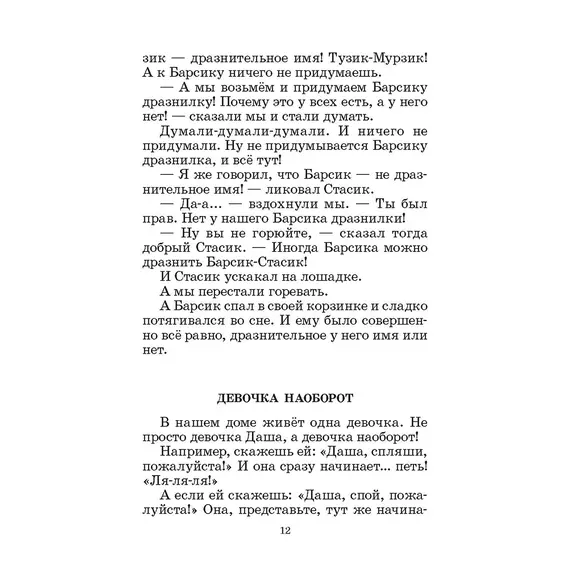 зик — дразнительное имя! Тузик-Мурзик! А к Барсику ничего не придумаешь.

— А мы возьмём и придумаем Барсику дразнилку! Почему это у всех есть, а у него нет! — сказали мы и стали думать.

Думали-думали-думали. И ничего не придумали. Ну не придумывается Барсику дразнилка, и всё тут!

— Я же говорил, что Барсик — не дразнительное имя! — ликовал Стасик.

— Да-а... — вздохнули мы. — Ты был прав. Нет у нашего Барсика дразнилки!

— Ну вы не горюйте, — сказал тогда добрый Стасик. — Иногда Барсика можно дразнить Барсик-Стасик!

И Стасик ускакал на лошадке.

А мы перестали горевать.

А Барсик спал в своей корзинке и сладко потягивался во сне. И ему было совершенно всё равно, дразнительное у него имя или нет.

ДЕВОЧКА НАОБОРОТ

В нашем доме живёт одна девочка. Не просто девочка Даша, а девочка наоборот!

Например, скажешь ей: «Даша, спляши, пожалуйста!» И она сразу начинает... петь! «Ля-ля-ля!»

А если ей скажешь: «Даша, спой, пожалуйста!» Она, представьте, тут же начина-

12